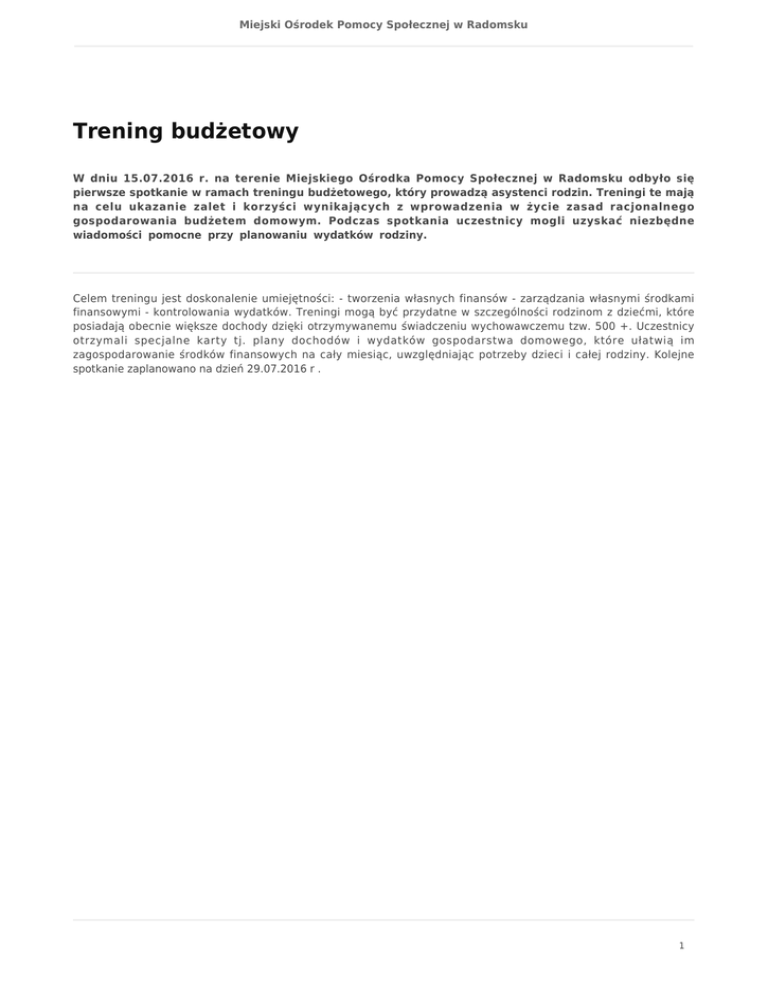 Miejski Ośrodek Pomocy Społecznej w Radomsku

Trening budżetowy

W dniu 15.07.2016 r. na terenie Miejskiego Ośrodka Pomocy Społecznej w Radomsku odbyło się pierwsze spotkanie w ramach treningu budżetowego, który prowadzą asystenci rodzin. Treningi te mają na celu ukazanie zalet i korzyści wynikających z wprowadzenia w życie zasad racjonalnego gospodarowania budżetem domowym. Podczas spotkania uczestnicy mogli uzyskać niezbędne wiadomości pomocne przy planowaniu wydatków rodziny.

Celem treningu jest doskonalenie umiejętności: - tworzenia własnych finansów - zarządzania własnymi środkami finansowymi - kontrolowania wydatków. Treningi mogą być przydatne w szczególności rodzinom z dziećmi, które posiadają obecnie większe dochody dzięki otrzymywanemu świadczeniu wychowawczemu tzw. 500 +. Uczestnicy otrzymali specjalne karty tj. plany dochodów i wydatków gospodarstwa domowego, które ułatwią im zagospodarowanie środków finansowych na cały miesiąc, uwzględniając potrzeby dzieci i całej rodziny. Kolejne spotkanie zaplanowano na dzień 29.07.2016 r .

1